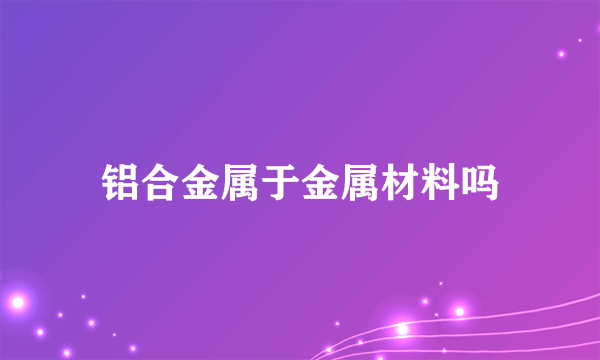 铝合金属于金属材料吗